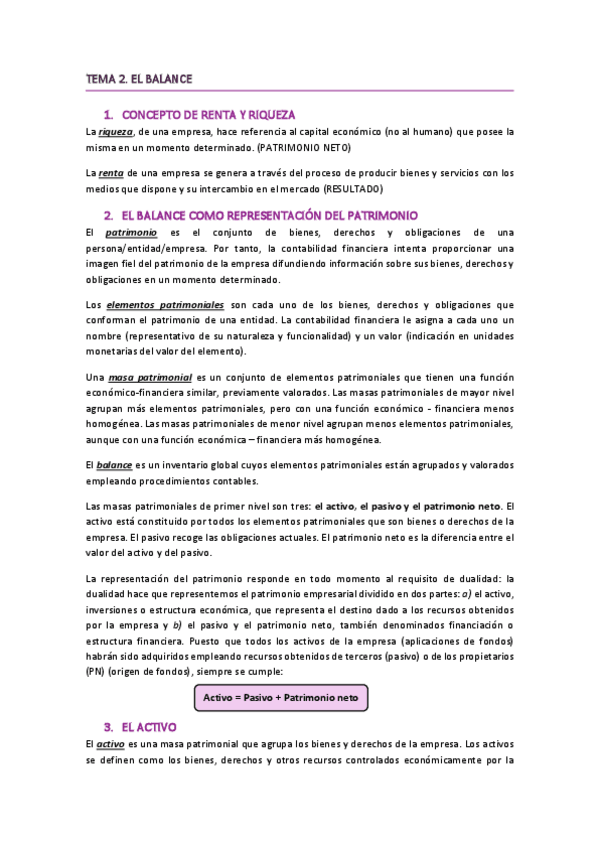 TEMA 2. EL BALANCE

1. CONCEPTO DE RENTA Y RIQUEZA

La riqueza, de una empresa, hace referencia al capital económico (no al humano) que posee la misma en un momento determinado. (PATRIMONIO NETO)

La renta de una empresa se genera a través del proceso de producir bienes y servicios con los medios que dispone y su intercambio en el mercado (RESULTADO)

2. EL BALANCE COMO REPRESENTACIÓN DEL PATRIMONIO

El patrimonio es el conjunto de bienes, derechos y obligaciones de una persona/entidad/empresa. Por tanto, la contabilidad financiera intenta proporcionar una imagen fiel del patrimonio de la empresa difundiendo información sobre sus bienes, derechos y obligaciones en un momento determinado.

Los elementos patrimoniales son cada uno de los bienes, derechos y obligaciones que conforman el patrimonio de una entidad. La contabilidad financiera le asigna a cada uno un nombre (representativo de su naturaleza y funcionalidad) y un valor (indicación en unidades monetarias del valor del elemento).

Una masa patrimonial es un conjunto de elementos patrimoniales que tienen una función económico-financiera similar, previamente valorados. Las masas patrimoniales de mayor nivel agrupan más elementos patrimoniales, pero con una función económico - financiera menos homogénea. Las masas patrimoniales de menor nivel agrupan menos elementos patrimoniales, aunque con una función económica – financiera más homogénea.

El balance es un inventario global cuyos elementos patrimoniales están agrupados y valorados empleando procedimientos contables.

Las masas patrimoniales de primer nivel son tres: el activo, el pasivo y el patrimonio neto. El activo está constituido por todos los elementos patrimoniales que son bienes o derechos de la empresa. El pasivo recoge las obligaciones actuales. El patrimonio neto es la diferencia entre el valor del activo y del pasivo.

La representación del patrimonio responde en todo momento al requisito de dualidad: la dualidad hace que representemos el patrimonio empresarial dividido en dos partes: a) el activo, inversiones o estructura económica, que representa el destino dado a los recursos obtenidos por la empresa y b) el pasivo y el patrimonio neto, también denominados financiación o estructura financiera. Puesto que todos los activos de la empresa (aplicaciones de fondos) habrán sido adquiridos empleando recursos obtenidos de terceros (pasivo) o de los propietarios (PN) (origen de fondos), siempre se cumple:

Activo = Pasivo + Patrimonio neto

3. EL ACTIVO

El activo es una masa patrimonial que agrupa los bienes y derechos de la empresa. Los activos se definen como los bienes, derechos y otros recursos controlados económicamente por la